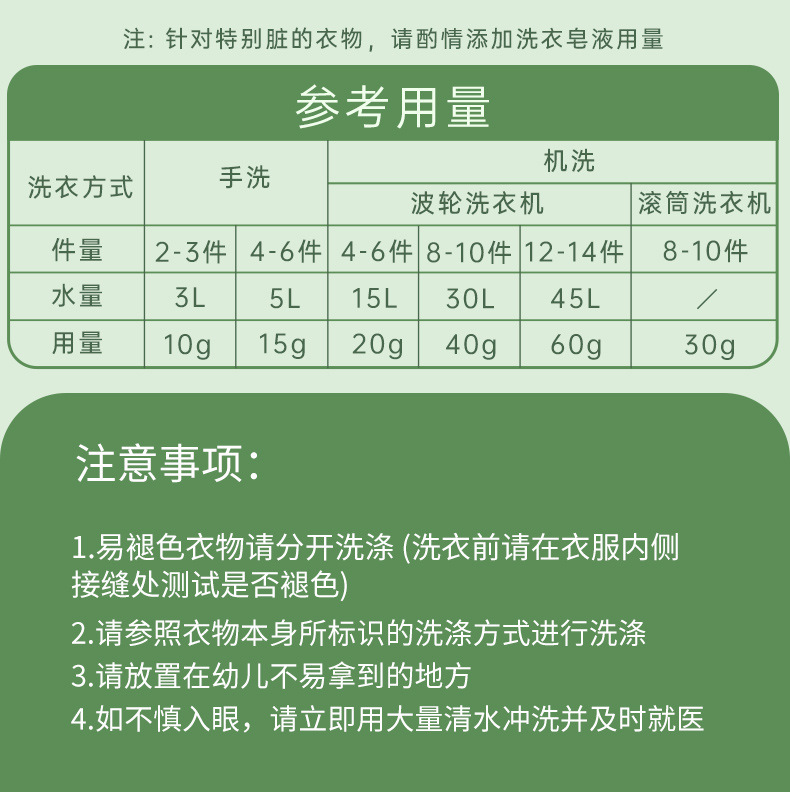 注：针对特别脏的衣物，请酌情添加洗衣皂液用量

参考用量

| 洗衣方式 | 手洗 | | 机洗 | | | |
|---|---|---|---|---|---|---|
| | | | 波轮洗衣机 | | | 滚筒洗衣机 |
| 件量 | 2-3件 | 4-6件 | 4-6件 | 8-10件 | 12-14件 | 8-10件 |
| 水量 | 3L | 5L | 15L | 30L | 45L | / |
| 用量 | 10g | 15g | 20g | 40g | 60g | 30g |

注意事项：

1.易褪色衣物请分开洗涤 (洗衣前请在衣服内侧接缝处测试是否褪色)

2.请参照衣物本身所标识的洗涤方式进行洗涤

3.请放置在幼儿不易拿到的地方

4.如不慎入眼，请立即用大量清水冲洗并及时就医